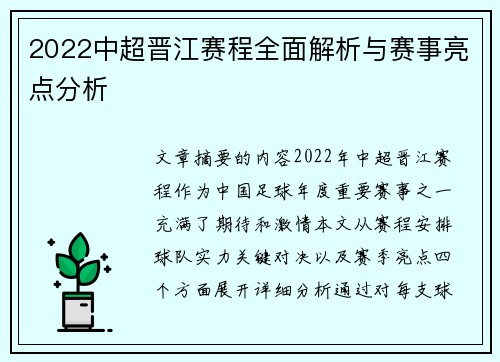 2022中超晋江赛程全面解析与赛事亮点分析

文章摘要的内容2022年中超晋江赛程作为中国足球年度重要赛事之一充满了期待和激情本文从赛程安排球队实力关键对决以及赛季亮点四个方面展开详细分析通过对每支球